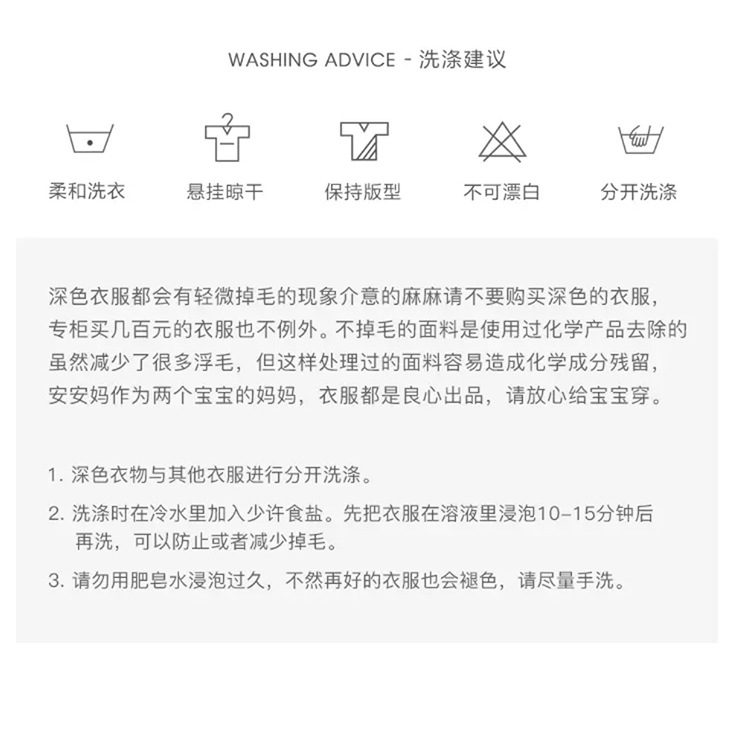 WASHING ADVICE - 洗涤建议

柔和洗衣 悬挂晾干 保持版型 不可漂白 分开洗涤

深色衣服都会有轻微掉毛的现象介意的麻麻请不要购买深色的衣服，专柜买几百元的衣服也不例外。不掉毛的面料是使用过化学产品去除的虽然减少了很多浮毛，但这样处理过的面料容易造成化学成分残留，安安妈作为两个宝宝的妈妈，衣服都是良心出品，请放心给宝宝穿。

1.深色衣物与其他衣服进行分开洗涤。

2.洗涤时在冷水里加入少许食盐。先把衣服在溶液里浸泡10-15分钟后再洗，可以防止或者减少掉毛。

3.请勿用肥皂水浸泡过久，不然再好的衣服也会褪色，请尽量手洗。